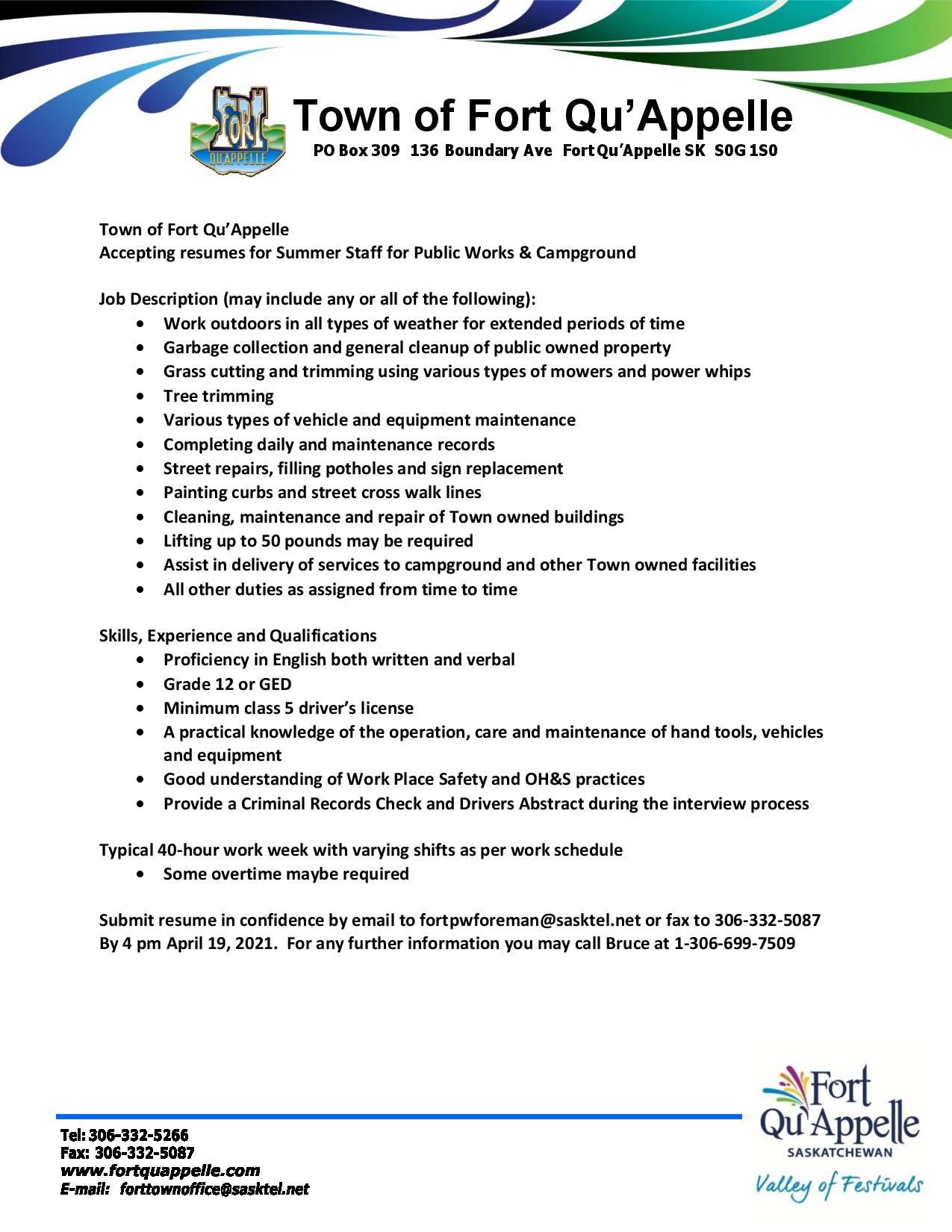 FORT QU'APPELLE

Town of Fort Qu'Appelle
PO Box 309 136 Boundary Ave Fort Qu'Appelle SK S0G 1S0

Town of Fort Qu'Appelle
Accepting resumes for Summer Staff for Public Works & Campground

Job Description (may include any or all of the following):
- Work outdoors in all types of weather for extended periods of time
- Garbage collection and general cleanup of public owned property
- Grass cutting and trimming using various types of mowers and power whips
- Tree trimming
- Various types of vehicle and equipment maintenance
- Completing daily and maintenance records
- Street repairs, filling potholes and sign replacement
- Painting curbs and street cross walk lines
- Cleaning, maintenance and repair of Town owned buildings
- Lifting up to 50 pounds may be required
- Assist in delivery of services to campground and other Town owned facilities
- All other duties as assigned from time to time

Skills, Experience and Qualifications
- Proficiency in English both written and verbal
- Grade 12 or GED
- Minimum class 5 driver's license
- A practical knowledge of the operation, care and maintenance of hand tools, vehicles and equipment
- Good understanding of Work Place Safety and OH&S practices
- Provide a Criminal Records Check and Drivers Abstract during the interview process

Typical 40-hour work week with varying shifts as per work schedule
- Some overtime maybe required

Submit resume in confidence by email to fortpwforeman@sasktel.net or fax to 306-332-5087
By 4 pm April 19, 2021. For any further information you may call Bruce at 1-306-699-7509

Tel: 306-332-5266
Fax: 306-332-5087
www.fortquappelle.com
E-mail: forttownoffice@sasktel.net

Fort Qu'Appelle
SASKATCHEWAN
Valley of Festivals